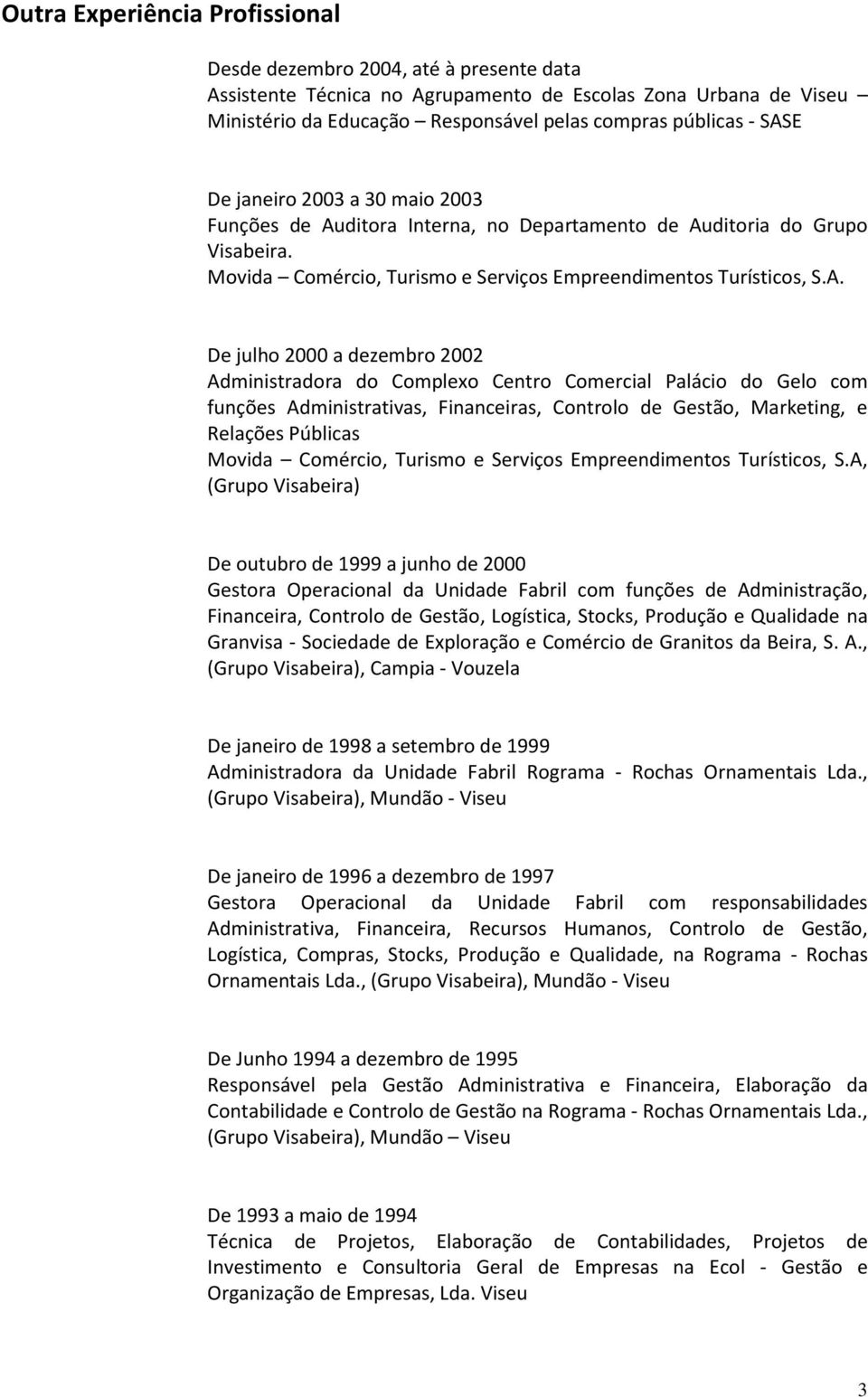 Outra Experiência Profissional

Desde dezembro 2004, até à presente data
Assistente Técnica no Agrupamento de Escolas Zona Urbana de Viseu – Ministério da Educação – Responsável pelas compras públicas - SASE

De janeiro 2003 a 30 maio 2003
Funções de Auditora Interna, no Departamento de Auditoria do Grupo Visabeira.
Movida – Comércio, Turismo e Serviços Empreendimentos Turísticos, S.A.

De julho 2000 a dezembro 2002
Administradora do Complexo Centro Comercial Palácio do Gelo com funções Administrativas, Financeiras, Controlo de Gestão, Marketing, e Relações Públicas
Movida – Comércio, Turismo e Serviços Empreendimentos Turísticos, S.A, (Grupo Visabeira)

De outubro de 1999 a junho de 2000
Gestora Operacional da Unidade Fabril com funções de Administração, Financeira, Controlo de Gestão, Logística, Stocks, Produção e Qualidade na Granvisa - Sociedade de Exploração e Comércio de Granitos da Beira, S. A., (Grupo Visabeira), Campia - Vouzela

De janeiro de 1998 a setembro de 1999
Administradora da Unidade Fabril Rograma - Rochas Ornamentais Lda., (Grupo Visabeira), Mundão - Viseu

De janeiro de 1996 a dezembro de 1997
Gestora Operacional da Unidade Fabril com responsabilidades Administrativa, Financeira, Recursos Humanos, Controlo de Gestão, Logística, Compras, Stocks, Produção e Qualidade, na Rograma - Rochas Ornamentais Lda., (Grupo Visabeira), Mundão - Viseu

De Junho 1994 a dezembro de 1995
Responsável pela Gestão Administrativa e Financeira, Elaboração da Contabilidade e Controlo de Gestão na Rograma - Rochas Ornamentais Lda., (Grupo Visabeira), Mundão – Viseu

De 1993 a maio de 1994
Técnica de Projetos, Elaboração de Contabilidades, Projetos de Investimento e Consultoria Geral de Empresas na Ecol - Gestão e Organização de Empresas, Lda. Viseu

3